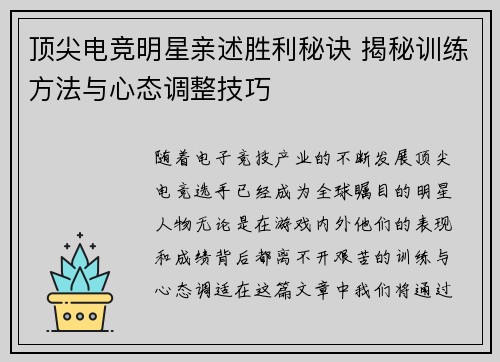 顶尖电竞明星亲述胜利秘诀 揭秘训练方法与心态调整技巧

随着电子竞技产业的不断发展顶尖电竞选手已经成为全球瞩目的明星人物无论是在游戏内外他们的表现和成绩背后都离不开艰苦的训练与心态调适在这篇文章中我们将通过